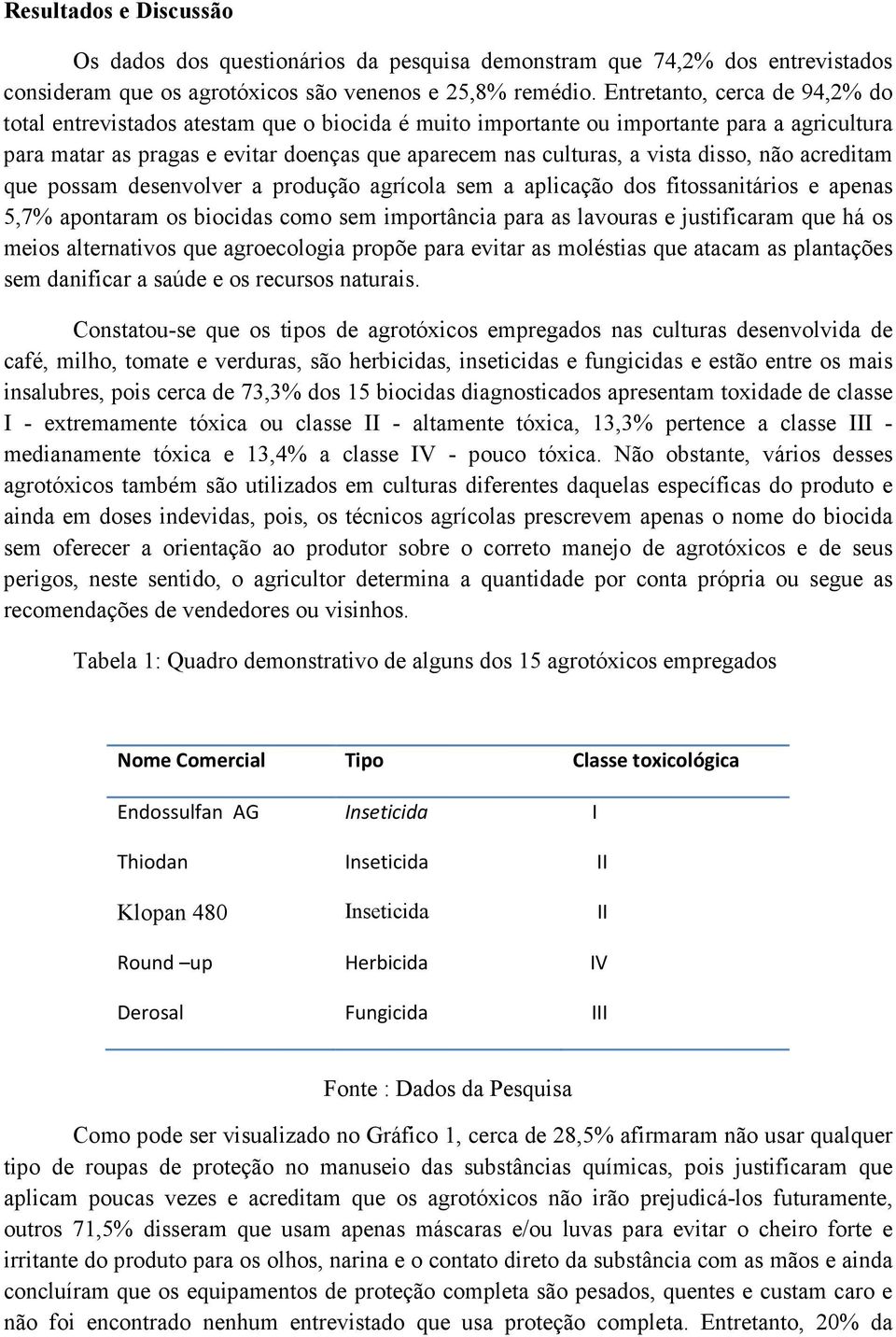 Resultados e Discussão

Os dados dos questionários da pesquisa demonstram que 74,2% dos entrevistados consideram que os agrotóxicos são venenos e 25,8% remédio. Entretanto, cerca de 94,2% do total entrevistados atestam que o biocida é muito importante ou importante para a agricultura para matar as pragas e evitar doenças que aparecem nas culturas, a vista disso, não acreditam que possam desenvolver a produção agrícola sem a aplicação dos fitossanitários e apenas 5,7% apontaram os biocidas como sem importância para as lavouras e justificaram que há os meios alternativos que agroecologia propõe para evitar as moléstias que atacam as plantações sem danificar a saúde e os recursos naturais.

Constatou-se que os tipos de agrotóxicos empregados nas culturas desenvolvida de café, milho, tomate e verduras, são herbicidas, inseticidas e fungicidas e estão entre os mais insalubres, pois cerca de 73,3% dos 15 biocidas diagnosticados apresentam toxidade de classe I - extremamente tóxica ou classe II - altamente tóxica, 13,3% pertence a classe III - medianamente tóxica e 13,4% a classe IV - pouco tóxica. Não obstante, vários desses agrotóxicos também são utilizados em culturas diferentes daquelas específicas do produto e ainda em doses indevidas, pois, os técnicos agrícolas prescrevem apenas o nome do biocida sem oferecer a orientação ao produtor sobre o correto manejo de agrotóxicos e de seus perigos, neste sentido, o agricultor determina a quantidade por conta própria ou segue as recomendações de vendedores ou visinhos.

Tabela 1: Quadro demonstrativo de alguns dos 15 agrotóxicos empregados

| Nome Comercial | Tipo | Classe toxicológica |
|---|---|---|
| Endossulfan AG | Inseticida | I |
| Thiodan | Inseticida | II |
| Klopan 480 | Inseticida | II |
| Round –up | Herbicida | IV |
| Derosal | Fungicida | III |

Fonte : Dados da Pesquisa

Como pode ser visualizado no Gráfico 1, cerca de 28,5% afirmaram não usar qualquer tipo de roupas de proteção no manuseio das substâncias químicas, pois justificaram que aplicam poucas vezes e acreditam que os agrotóxicos não irão prejudicá-los futuramente, outros 71,5% disseram que usam apenas máscaras e/ou luvas para evitar o cheiro forte e irritante do produto para os olhos, narina e o contato direto da substância com as mãos e ainda concluíram que os equipamentos de proteção completa são pesados, quentes e custam caro e não foi encontrado nenhum entrevistado que usa proteção completa. Entretanto, 20% da